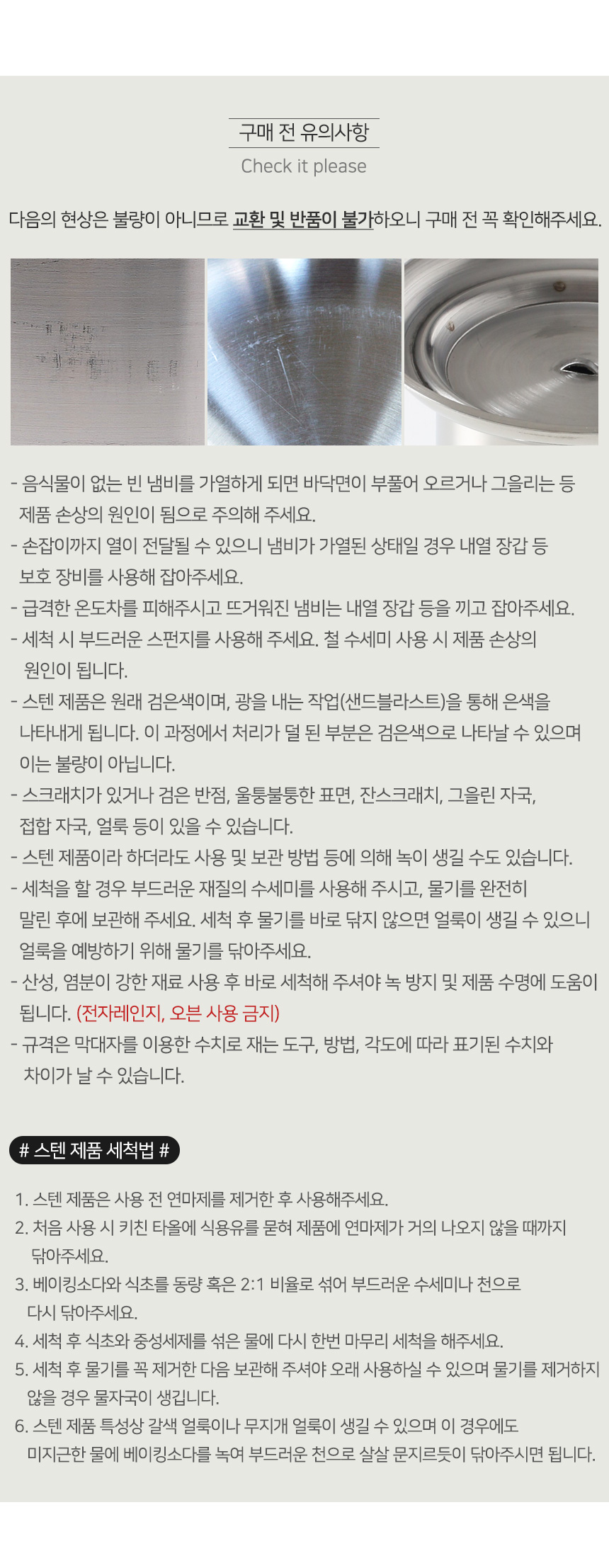 구매 전 유의사항

Check it please

다음의 현상은 불량이 아니므로 교환 및 반품이 불가하오니 구매 전 꼭 확인해주세요.

- 음식물이 없는 빈 냄비를 가열하게 되면 바닥면이 부풀어 오르거나 그을리는 등 제품 손상의 원인이 됨으로 주의해 주세요.
- 손잡이까지 열이 전달될 수 있으니 냄비가 가열된 상태일 경우 내열 장갑 등 보호 장비를 사용해 잡아주세요.
- 급격한 온도차를 피해주시고 뜨거워진 냄비는 내열 장갑 등을 끼고 잡아주세요.
- 세척 시 부드러운 스펀지를 사용해 주세요. 철 수세미 사용 시 제품 손상의 원인이 됩니다.
- 스텐 제품은 원래 검은색이며, 광을 내는 작업(샌드블라스트)을 통해 은색을 나타내게 됩니다. 이 과정에서 처리가 덜 된 부분은 검은색으로 나타날 수 있으며 이는 불량이 아닙니다.
- 스크래치가 있거나 검은 반점, 울퉁불퉁한 표면, 잔스크래치, 그을린 자국, 접합 자국, 얼룩 등이 있을 수 있습니다.
- 스텐 제품이라 하더라도 사용 및 보관 방법 등에 의해 녹이 생길 수도 있습니다.
- 세척을 할 경우 부드러운 재질의 수세미를 사용해 주시고, 물기를 완전히 말린 후에 보관해 주세요. 세척 후 물기를 바로 닦지 않으면 얼룩이 생길 수 있으니 얼룩을 예방하기 위해 물기를 닦아주세요.
- 산성, 염분이 강한 재료 사용 후 바로 세척해 주셔야 녹 방지 및 제품 수명에 도움이 됩니다. (전자레인지, 오븐 사용 금지)
- 규격은 막대자를 이용한 수치로 재는 도구, 방법, 각도에 따라 표기된 수치와 차이가 날 수 있습니다.

# 스텐 제품 세척법 #

1. 스텐 제품은 사용 전 연마제를 제거한 후 사용해주세요.
2. 처음 사용 시 키친 타올에 식용유를 묻혀 제품에 연마제가 거의 나오지 않을 때까지 닦아주세요.
3. 베이킹소다와 식초를 동량 혹은 2:1 비율로 섞어 부드러운 수세미나 천으로 다시 닦아주세요.
4. 세척 후 식초와 중성세제를 섞은 물에 다시 한번 마무리 세척을 해주세요.
5. 세척 후 물기를 꼭 제거한 다음 보관해 주셔야 오래 사용하실 수 있으며 물기를 제거하지 않을 경우 물자국이 생깁니다.
6. 스텐 제품 특성상 갈색 얼룩이나 무지개 얼룩이 생길 수 있으며 이 경우에도 미지근한 물에 베이킹소다를 녹여 부드러운 천으로 살살 문지르듯이 닦아주시면 됩니다.